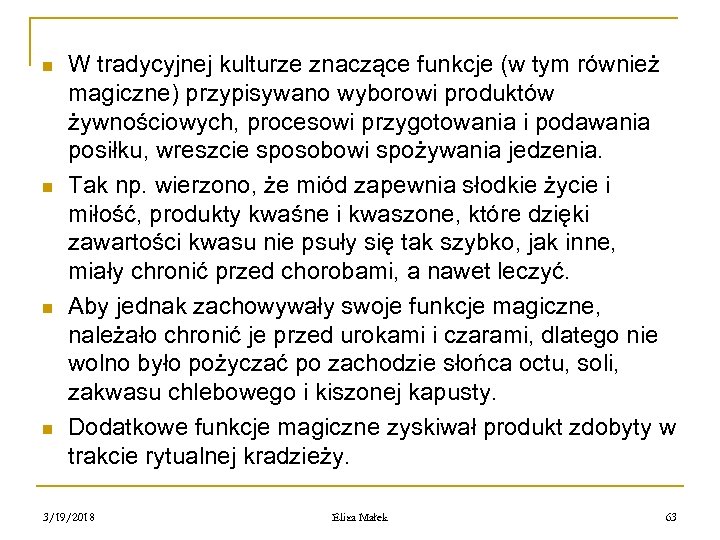 W tradycyjnej kulturze znaczące funkcje (w tym również magiczne) przypisywano wyborowi produktów żywnościowych, procesowi przygotowania i podawania posiłku, wreszcie sposobowi spożywania jedzenia.

Tak np. wierzono, że miód zapewnia słodkie życie i miłość, produkty kwaśne i kwaszone, które dzięki zawartości kwasu nie psuły się tak szybko, jak inne, miały chronić przed chorobami, a nawet leczyć.

Aby jednak zachowywały swoje funkcje magiczne, należało chronić je przed urokami i czarami, dlatego nie wolno było pożyczać po zachodzie słońca octu, soli, zakwasu chlebowego i kiszonej kapusty.

Dodatkowe funkcje magiczne zyskiwał produkt zdobyty w trakcie rytualnej kradzieży.

3/19/2018 Eliza Małek 63